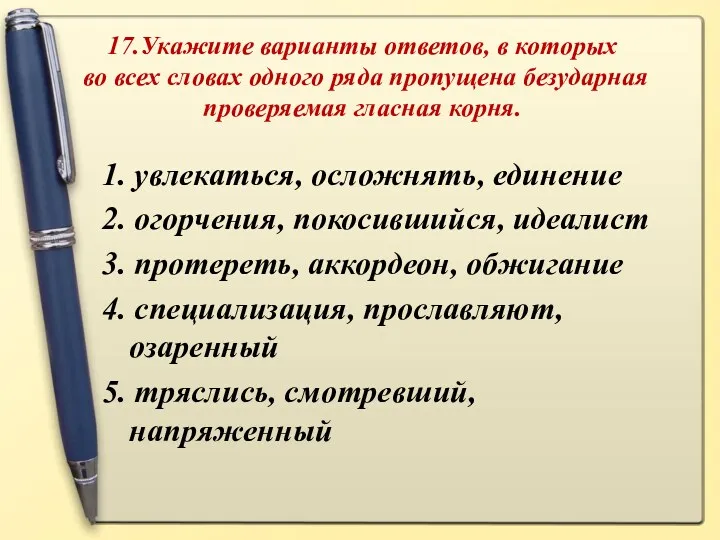 17.Укажите варианты ответов, в которых во всех словах одного ряда пропущена безударная проверяемая гласная корня.

1. увлекаться, осложнять, единение

2. огорчения, покосившийся, идеалист

3. протереть, аккордеон, обжигание

4. специализация, прославляют, озаренный

5. тряслись, смотревший, напряженный